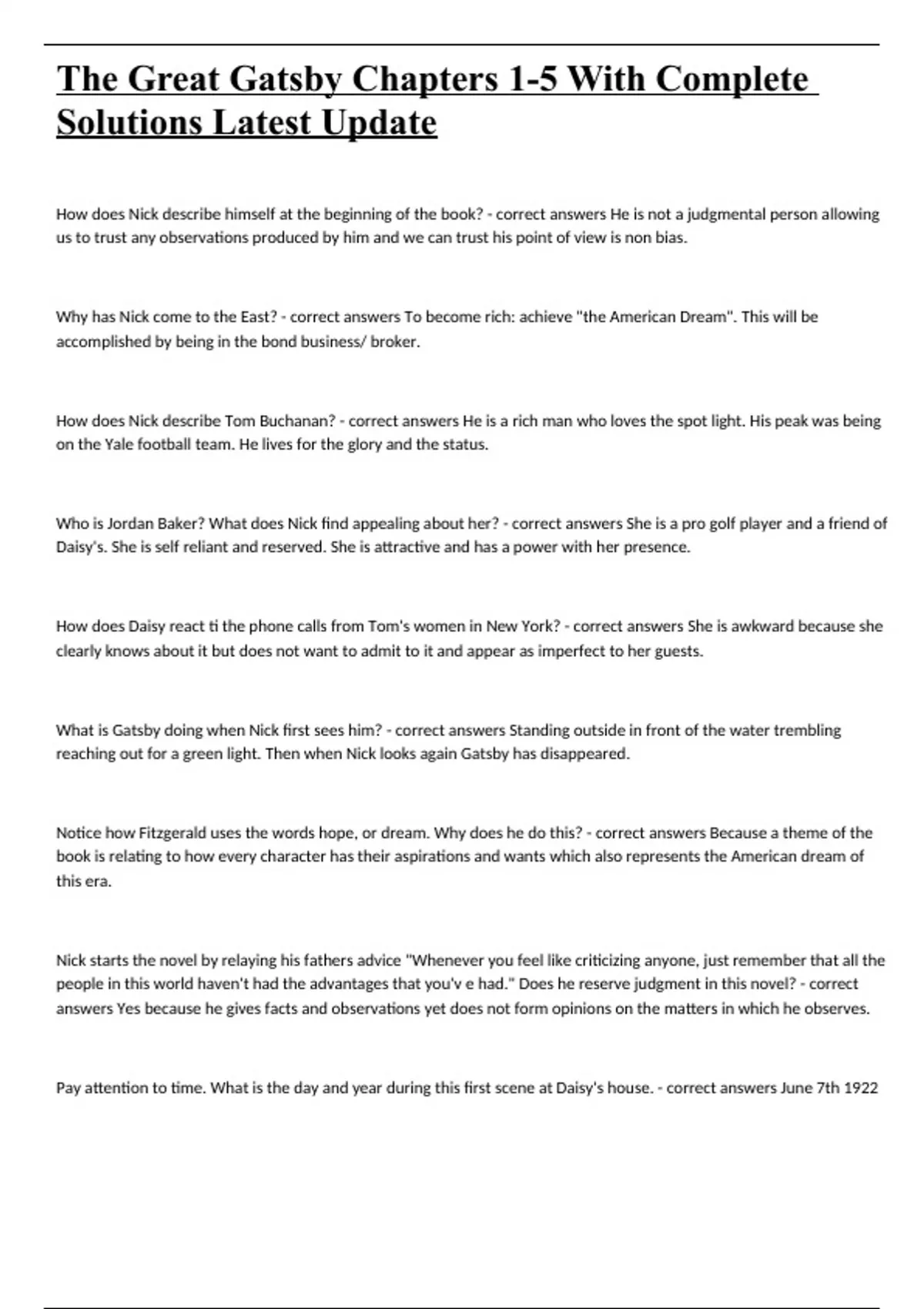 The Great Gatsby Chapters 1-5 With Complete Solutions Latest Update

How does Nick describe himself at the beginning of the book? - correct answers He is not a judgmental person allowing us to trust any observations produced by him and we can trust his point of view is non bias.

Why has Nick come to the East? - correct answers To become rich: achieve "the American Dream". This will be accomplished by being in the bond business/ broker.

How does Nick describe Tom Buchanan? - correct answers He is a rich man who loves the spot light. His peak was being on the Yale football team. He lives for the glory and the status.

Who is Jordan Baker? What does Nick find appealing about her? - correct answers She is a pro golf player and a friend of Daisy's. She is self reliant and reserved. She is attractive and has a power with her presence.

How does Daisy react ti the phone calls from Tom's women in New York? - correct answers She is awkward because she clearly knows about it but does not want to admit to it and appear as imperfect to her guests.

What is Gatsby doing when Nick first sees him? - correct answers Standing outside in front of the water trembling reaching out for a green light. Then when Nick looks again Gatsby has disappeared.

Notice how Fitzgerald uses the words hope, or dream. Why does he do this? - correct answers Because a theme of the book is relating to how every character has their aspirations and wants which also represents the American dream of this era.

Nick starts the novel by relaying his fathers advice "Whenever you feel like criticizing anyone, just remember that all the people in this world haven't had the advantages that you'v e had." Does he reserve judgment in this novel? - correct answers Yes because he gives facts and observations yet does not form opinions on the matters in which he observes.

Pay attention to time. What is the day and year during this first scene at Daisy's house. - correct answers June 7th 1922